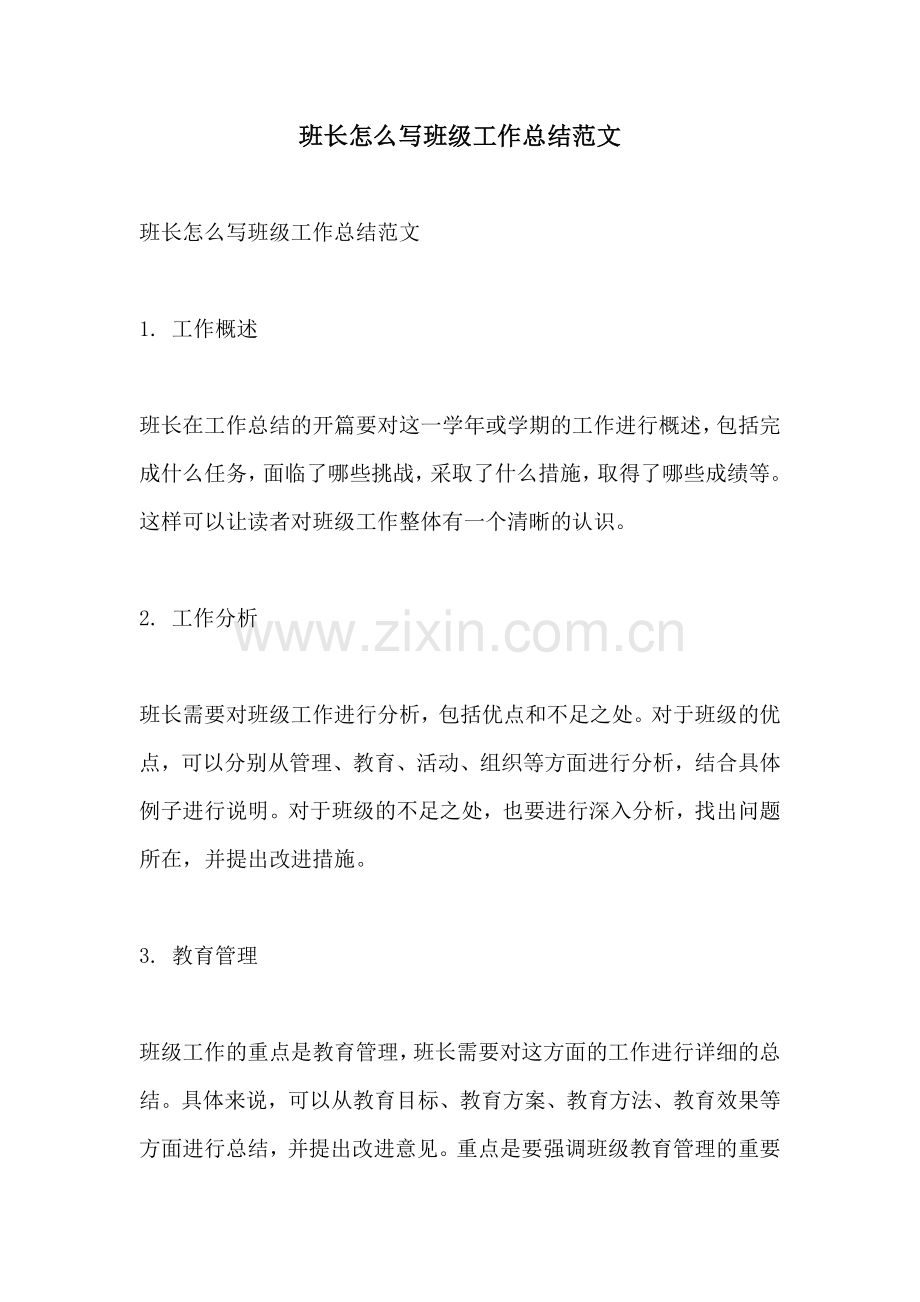 班长怎么写班级工作总结范文

班长怎么写班级工作总结范文

1. 工作概述

班长在工作总结的开篇要对这一学年或学期的工作进行概述，包括完成什么任务，面临了哪些挑战，采取了什么措施，取得了哪些成绩等。这样可以让读者对班级工作整体有一个清晰的认识。

2. 工作分析

www.zixin.com.cn

班长需要对班级工作进行分析，包括优点和不足之处。对于班级的优点，可以分别从管理、教育、活动、组织等方面进行分析，结合具体例子进行说明。对于班级的不足之处，也要进行深入分析，找出问题所在，并提出改进措施。

3. 教育管理

班级工作的重点是教育管理，班长需要对这方面的工作进行详细的总结。具体来说，可以从教育目标、教育方案、教育方法、教育效果等方面进行总结，并提出改进意见。重点是要强调班级教育管理的重要